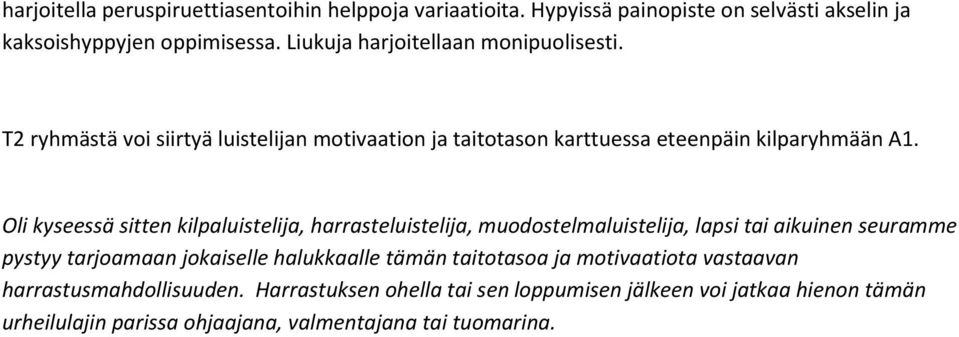 harjoitella peruspiruettiasentoihin helppoja variaatioita. Hypyissä painopiste on selvästi akselin ja kaksoishyppyjen oppimisessa. Liukuja harjoitellaan monipuolisesti.

T2 ryhmästä voi siirtyä luistelijan motivaation ja taitotason karttuessa eteenpäin kilparyhmään A1.

Oli kyseessä sitten kilpaluistelija, harrasteluistelija, muodostelmaluistelija, lapsi tai aikuinen seuramme pystyy tarjoamaan jokaiselle halukkaalle tämän taitotasoa ja motivaatiota vastaavan harrastusmahdollisuuden. Harrastuksen ohella tai sen loppumisen jälkeen voi jatkaa hienon tämän urheilulajin parissa ohjaajana, valmentajana tai tuomarina.